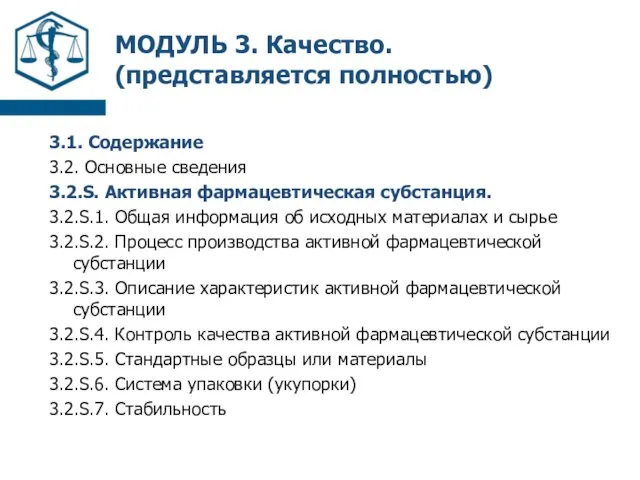 МОДУЛЬ 3. Качество.
(представляется полностью)

3.1. Содержание
3.2. Основные сведения
3.2.S. Активная фармацевтическая субстанция.
3.2.S.1. Общая информация об исходных материалах и сырье
3.2.S.2. Процесс производства активной фармацевтической субстанции
3.2.S.3. Описание характеристик активной фармацевтической субстанции
3.2.S.4. Контроль качества активной фармацевтической субстанции
3.2.S.5. Стандартные образцы или материалы
3.2.S.6. Система упаковки (укупорки)
3.2.S.7. Стабильность